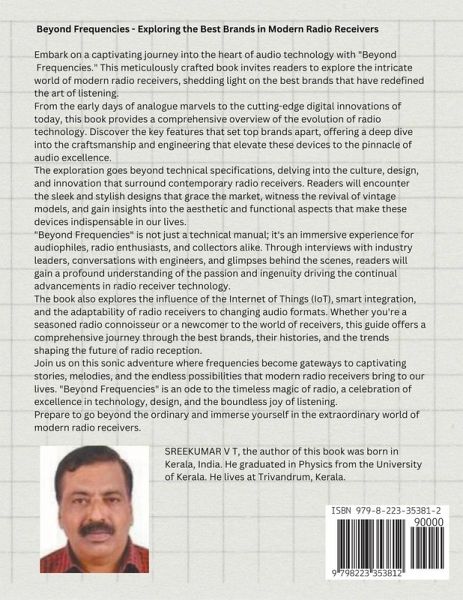 Beyond Frequencies - Exploring the Best Brands in Modern Radio Receivers

Embark on a captivating journey into the heart of audio technology with "Beyond Frequencies." This meticulously crafted book invites readers to explore the intricate world of modern radio receivers, shedding light on the best brands that have redefined the art of listening.
From the early days of analogue marvels to the cutting-edge digital innovations of today, this book provides a comprehensive overview of the evolution of radio technology. Discover the key features that set top brands apart, offering a deep dive into the craftsmanship and engineering that elevate these devices to the pinnacle of audio excellence.
The exploration goes beyond technical specifications, delving into the culture, design, and innovation that surround contemporary radio receivers. Readers will encounter the sleek and stylish designs that grace the market, witness the revival of vintage models, and gain insights into the aesthetic and functional aspects that make these devices indispensable in our lives.
"Beyond Frequencies" is not just a technical manual; it's an immersive experience for audiophiles, radio enthusiasts, and collectors alike. Through interviews with industry leaders, conversations with engineers, and glimpses behind the scenes, readers will gain a profound understanding of the passion and ingenuity driving the continual advancements in radio receiver technology.
The book also explores the influence of the Internet of Things (IoT), smart integration, and the adaptability of radio receivers to changing audio formats. Whether you're a seasoned radio connoisseur or a newcomer to the world of receivers, this guide offers a comprehensive journey through the best brands, their histories, and the trends shaping the future of radio reception.
Join us on this sonic adventure where frequencies become gateways to captivating stories, melodies, and the endless possibilities that modern radio receivers bring to our lives. "Beyond Frequencies" is an ode to the timeless magic of radio, a celebration of excellence in technology, design, and the boundless joy of listening.
Prepare to go beyond the ordinary and immerse yourself in the extraordinary world of modern radio receivers.

SREEKUMAR V T, the author of this book was born in Kerala, India. He graduated in Physics from the University of Kerala. He lives at Trivandrum, Kerala.

ISBN 979-8-223-35381-2
90000
9 798223 353812